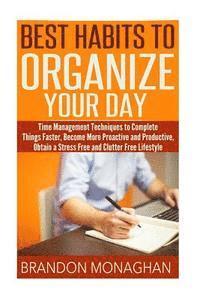 BEST HABITS TO
ORGANIZE
YOUR DAY

Time Management Techniques to Complete Things Faster, Become More Proactive and Productive, Obtain a Stress Free and Clutter Free Lifestyle

BRANDON MONAGHAN